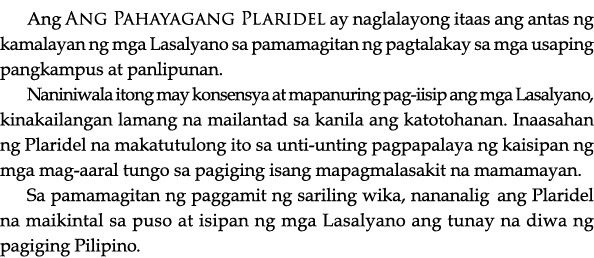 Ang ANG PAHAYAGANG PLARIDEL ay naglalayong itaas ang antas ng kamalayan ng mga Lasalyano sa pamamagitan ng pagtalakay sa mga usaping pangkampus at panlipunan.

Naniniwala itong may konsensya at mapanuring pag-iisip ang mga Lasalyano, kinakailangan lamang na mailantad sa kanila ang katotohanan. Inaasahan ng Plaridel na makatutulong ito sa unti-unting pagpapalaya ng kaisipan ng mga mag-aaral tungo sa pagiging isang mapagmalasakit na mamamayan.

Sa pamamagitan ng paggamit ng sariling wika, nananalig ang Plaridel na maikintal sa puso at isipan ng mga Lasalyano ang tunay na diwa ng pagiging Pilipino.